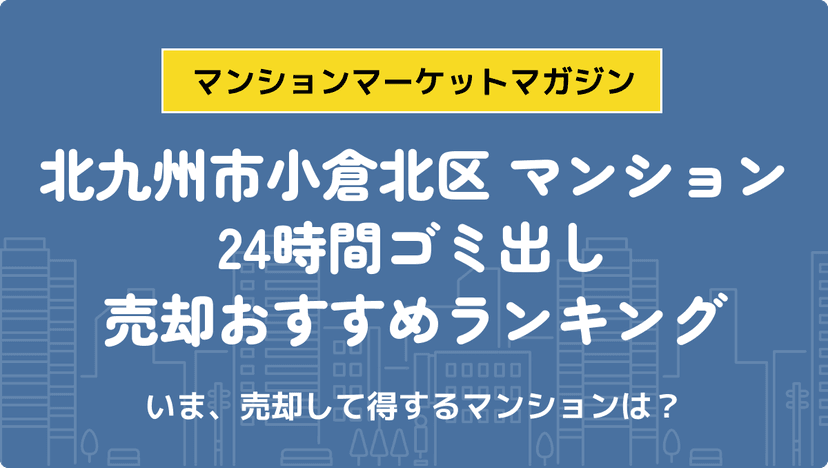 マンションマーケットマガジン

北九州市小倉北区 マンション 24時間ゴミ出し 売却おすすめランキング

いま、売却して得するマンションは？